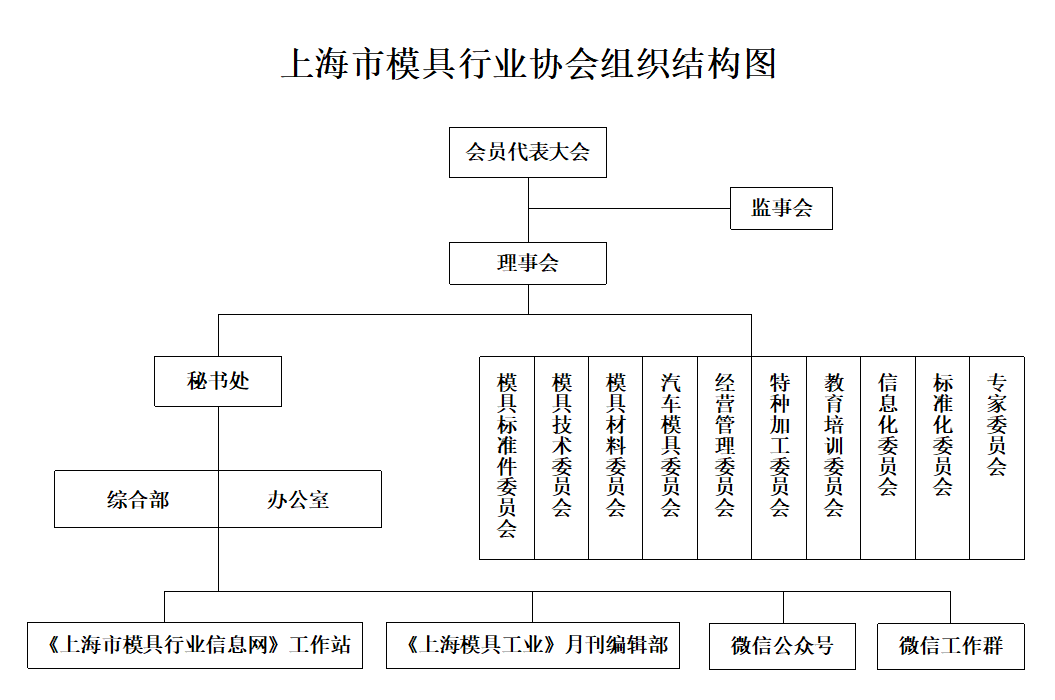 上海市模具行业协会组织结构图

会员代表大会

监事会

理事会

秘书处

综合部

办公室

模具标准件委员会

模具技术委员会

模具材料委员会

汽车模具委员会

经营管理委员会

特种加工委员会

教育培训委员会

信息化委员会

标准化委员会

专家委员会

《上海市模具行业信息网》工作站

《上海模具工业》月刊编辑部

微信公众号

微信工作群